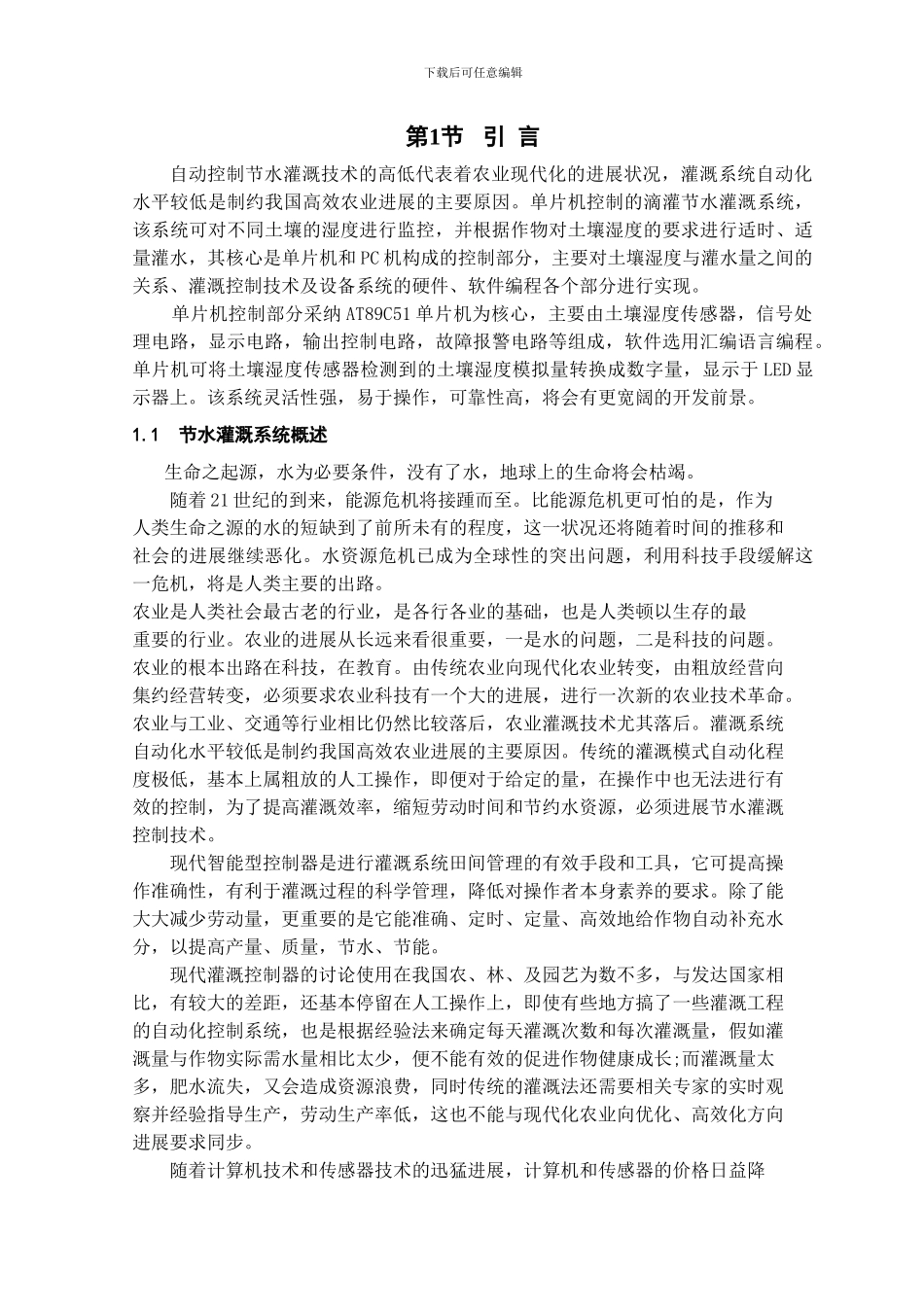 下载后可任意编辑

第1节 引 言

自动控制节水灌溉技术的高低代表着农业现代化的进展状况，灌溉系统自动化水平较低是制约我国高效农业进展的主要原因。单片机控制的滴灌节水灌溉系统，该系统可对不同土壤的湿度进行监控，并根据作物对土壤湿度的要求进行适时、适量灌水，其核心是单片机和PC机构成的控制部分，主要对土壤湿度与灌水量之间的关系、灌溉控制技术及设备系统的硬件、软件编程各个部分进行实现。

单片机控制部分采纳AT89C51单片机为核心，主要由土壤湿度传感器，信号处理电路，显示电路，输出控制电路，故障报警电路等组成，软件选用汇编语言编程。单片机可将土壤湿度传感器检测到的土壤湿度模拟量转换成数字量，显示于LED显示器上。该系统灵活性强，易于操作，可靠性高，将会有更宽阔的开发前景。

1.1 节水灌溉系统概述

生命之起源，水为必要条件，没有了水，地球上的生命将会枯竭。

随着21世纪的到来，能源危机将接踵而至。比能源危机更可怕的是，作为人类生命之源的水的短缺到了前所未有的程度，这一状况还将随着时间的推移和社会的进展继续恶化。水资源危机已成为全球性的突出问题，利用科技手段缓解这一危机，将是人类主要的出路。

农业是人类社会最古老的行业，是各行各业的基础，也是人类顿以生存的最重要的行业。农业的进展从长远来看很重要，一是水的问题，二是科技的问题。农业的根本出路在科技，在教育。由传统农业向现代化农业转变，由粗放经营向集约经营转变，必须要求农业科技有一个大的进展，进行一次新的农业技术革命。农业与工业、交通等行业相比仍然比较落后，农业灌溉技术尤其落后。灌溉系统自动化水平较低是制约我国高效农业进展的主要原因。传统的灌溉模式自动化程度极低，基本上属粗放的人工操作，即便对于给定的量，在操作中也无法进行有效的控制，为了提高灌溉效率，缩短劳动时间和节约水资源，必须进展节水灌溉控制技术。

现代智能型控制器是进行灌溉系统田间管理的有效手段和工具，它可提高操作准确性，有利于灌溉过程的科学管理，降低对操作者本身素养的要求。除了能大大减少劳动量，更重要的是它能准确、定时、定量、高效地给作物自动补充水分，以提高产量、质量，节水、节能。

现代灌溉控制器的讨论使用在我国农、林、及园艺为数不多，与发达国家相比，有较大的差距，还基本停留在人工操作上，即使有些地方搞了一些灌溉工程的自动化控制系统，也是根据经验法来确定每天灌溉次数和每次灌溉量，假如灌溉量与作物实际需水量相比太少，便不能有效的促进作物健康成长;而灌溉量太多，肥水流失，又会造成资源浪费，同时传统的灌溉法还需要相关专家的实时观察并经验指导生产，劳动生产率低，这也不能与现代化农业向优化、高效化方向进展要求同步。

随着计算机技术和传感器技术的迅猛进展，计算机和传感器的价格日益降